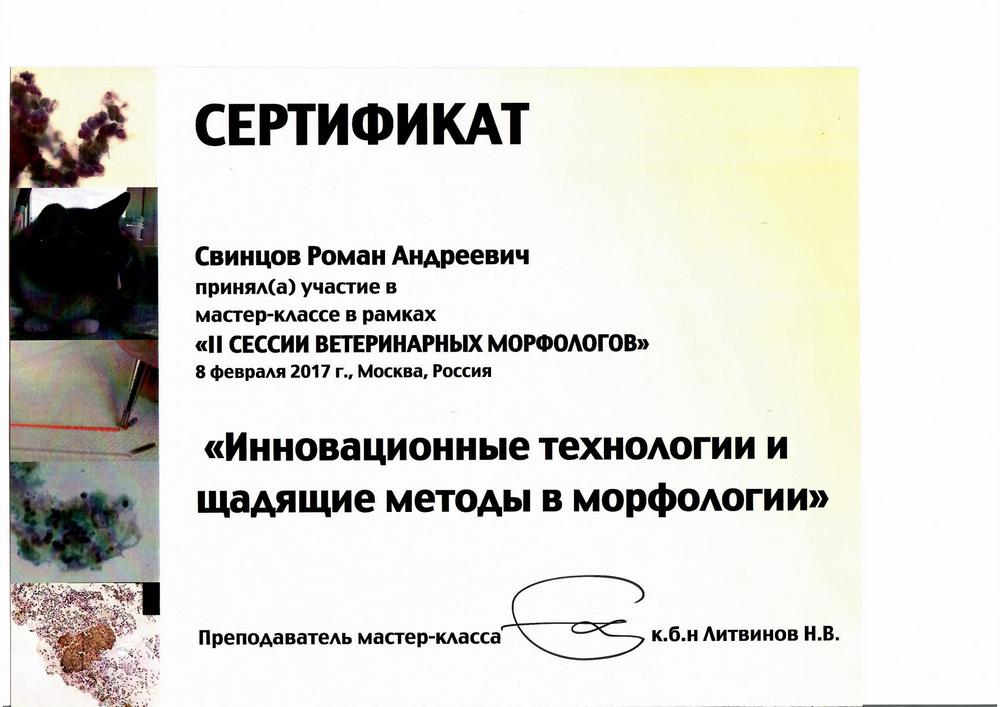 СЕРТИФИКАТ

Свинцов Роман Андреевич
принял(а) участие в
мастер-классе в рамках
«II СЕССИИ ВЕТЕРИНАРНЫХ МОРФОЛОГОВ»
8 февраля 2017 г., Москва, Россия

«Инновационные технологии и щадящие методы в морфологии»

Преподаватель мастер-класса к.б.н Литвинов Н.В.